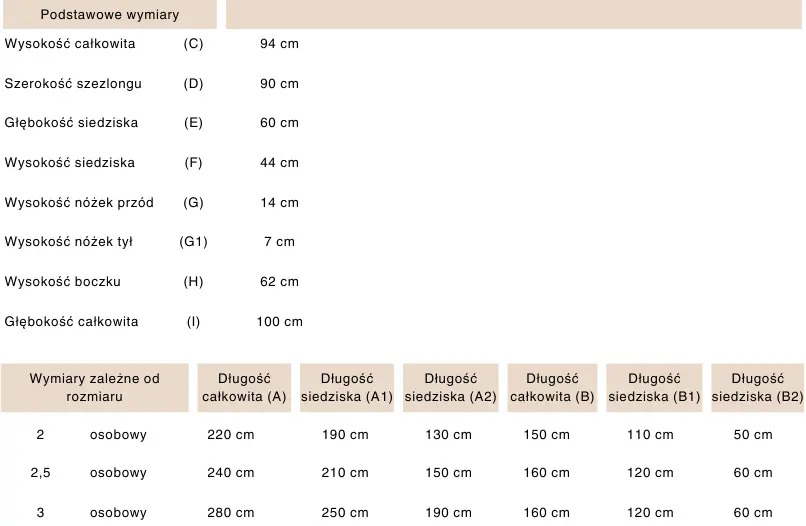 | Podstawowe wymiary | | |
|---|---|---|
| Wysokość całkowita | (C) | 94 cm |
| Szerokość szezlongu | (D) | 90 cm |
| Głębokość siedziska | (E) | 60 cm |
| Wysokość siedziska | (F) | 44 cm |
| Wysokość nóżek przód | (G) | 14 cm |
| Wysokość nóżek tył | (G1) | 7 cm |
| Wysokość boczku | (H) | 62 cm |
| Głębokość całkowita | (I) | 100 cm |

| Wymiary zależne od rozmiaru | | Długość całkowita (A) | Długość siedziska (A1) | Długość siedziska (A2) | Długość całkowita (B) | Długość siedziska (B1) | Długość siedziska (B2) |
|---|---|---|---|---|---|---|---|
| 2 | osobowy | 220 cm | 190 cm | 130 cm | 150 cm | 110 cm | 50 cm |
| 2,5 | osobowy | 240 cm | 210 cm | 150 cm | 160 cm | 120 cm | 60 cm |
| 3 | osobowy | 280 cm | 250 cm | 190 cm | 160 cm | 120 cm | 60 cm |